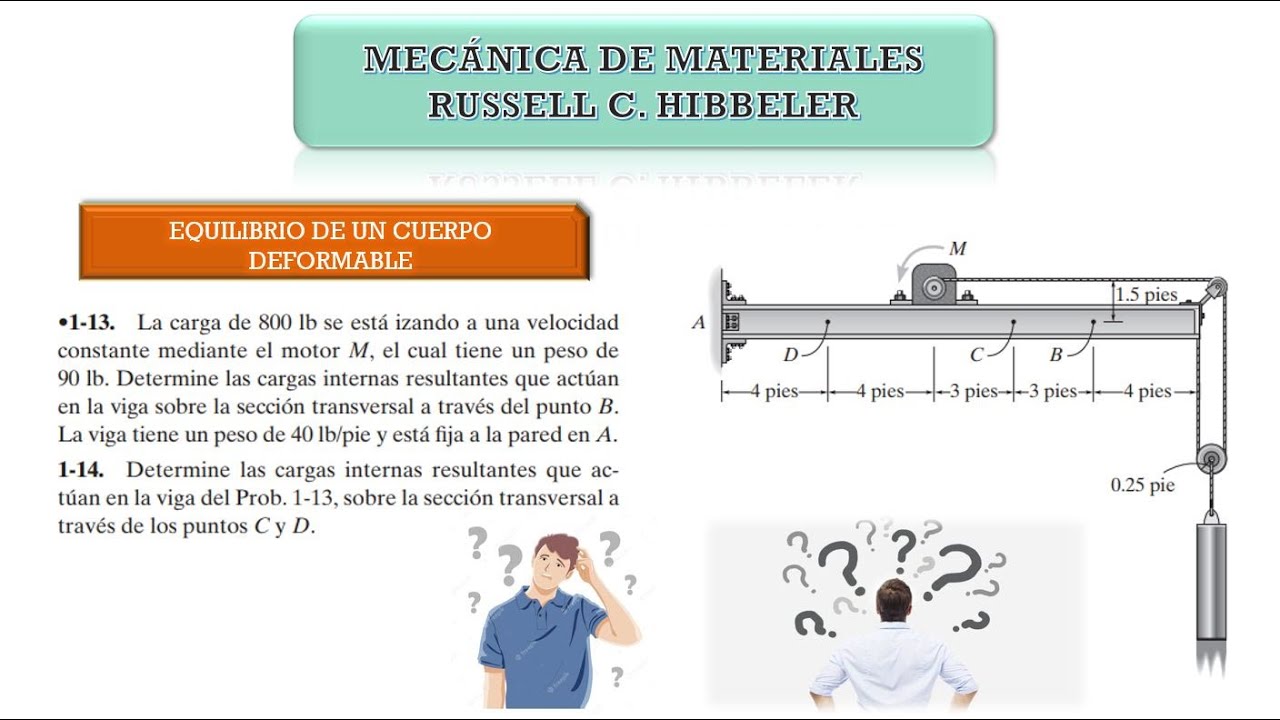 MECÁNICA DE MATERIALES
RUSSELL C. HIBBELER

EQUILIBRIO DE UN CUERPO DEFORMABLE

•1-13. La carga de 800 lb se está izando a una velocidad constante mediante el motor $M$, el cual tiene un peso de 90 lb. Determine las cargas internas resultantes que actúan en la viga sobre la sección transversal a través del punto $B$. La viga tiene un peso de 40 lb/pie y está fija a la pared en $A$.

1-14. Determine las cargas internas resultantes que actúan en la viga del Prob. 1-13, sobre la sección transversal a través de los puntos $C$ y $D$.

M
1.5 pies
A
D
C
B
4 pies
4 pies
3 pies
3 pies
4 pies
0.25 pie